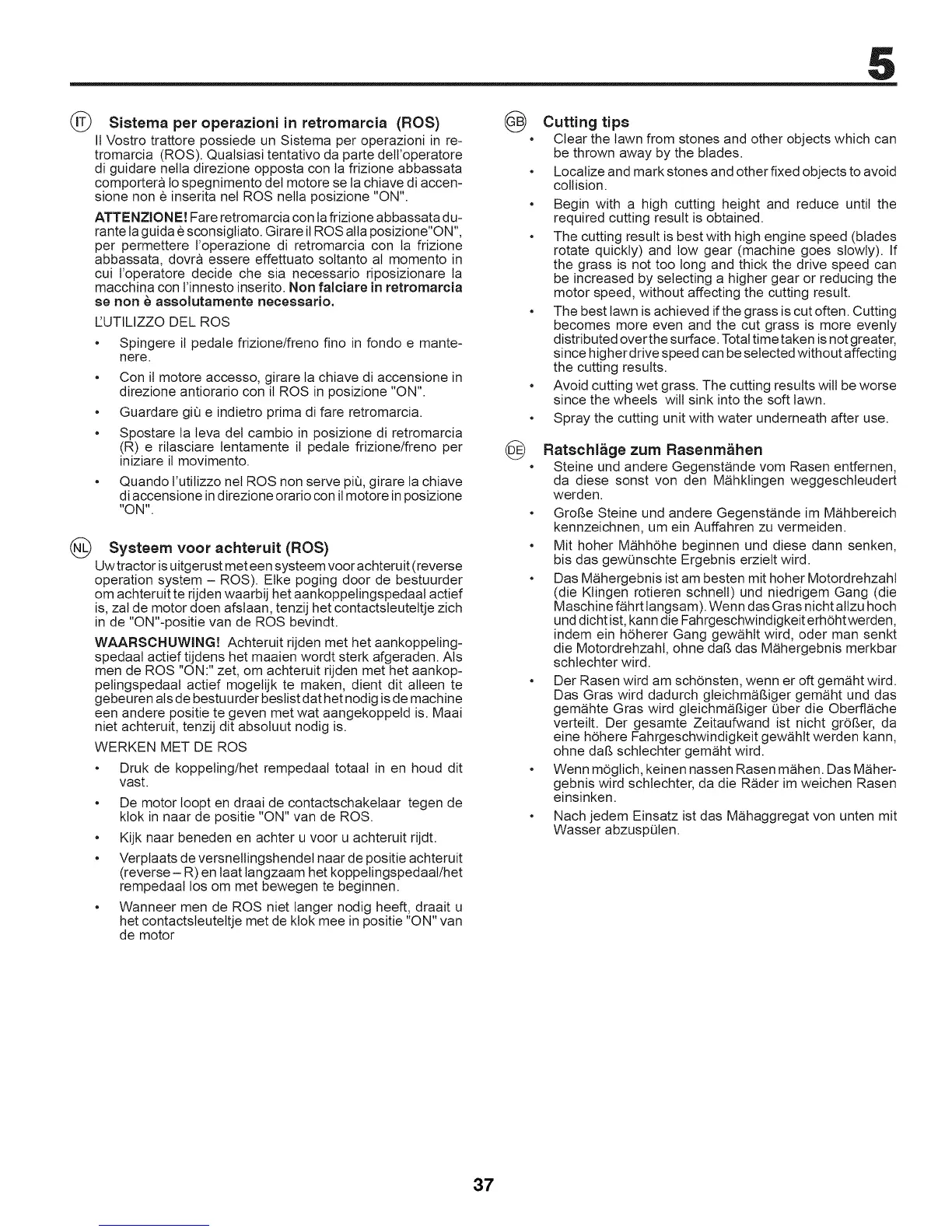 5

IT Sistema per operazioni in retromarcia (ROS)

Il Vostro trattore possiede un Sistema per operazioni in retromarcia (ROS). Qualsiasi tentativo da parte dell'operatore di guidare nella direzione opposta con la frizione abbassata comporterà lo spegnimento del motore se la chiave di accensione non è inserita nel ROS nella posizione "ON".

ATTENZIONE! Fare retromarcia con la frizione abbassata durante la guida è sconsigliato. Girare il ROS alla posizione"ON", per permettere l'operazione di retromarcia con la frizione abbassata, dovrà essere effettuato soltanto al momento in cui l'operatore decide che sia necessario riposizionare la macchina con l'innesto inserito. Non falciare in retromarcia se non è assolutamente necessario.

L'UTILIZZO DEL ROS

• Spingere il pedale frizione/freno fino in fondo e mantenere.

• Con il motore accesso, girare la chiave di accensione in direzione antiorario con il ROS in posizione "ON".

• Guardare giù e indietro prima di fare retromarcia.

• Spostare la leva del cambio in posizione di retromarcia (R) e rilasciare lentamente il pedale frizione/freno per iniziare il movimento.

• Quando l'utilizzo nel ROS non serve più, girare la chiave di accensione in direzione orario con il motore in posizione "ON".

NL Systeem voor achteruit (ROS)

Uw tractor is uitgerust met een systeem voor achteruit (reverse operation system – ROS). Elke poging door de bestuurder om achteruit te rijden waarbij het aankoppelingspedaal actief is, zal de motor doen afslaan, tenzij het contactsleuteltje zich in de "ON"-positie van de ROS bevindt.

WAARSCHUWING! Achteruit rijden met het aankoppelingspedaal actief tijdens het maaien wordt sterk afgeraden. Als men de ROS "ON:" zet, om achteruit rijden met het aankoppelingspedaal actief mogelijk te maken, dient dit alleen te gebeuren als de bestuurder beslist dat het nodig is de machine een andere positie te geven met wat aangekoppeld is. Maai niet achteruit, tenzij dit absoluut nodig is.

WERKEN MET DE ROS

• Druk de koppeling/het rempedaal totaal in en houd dit vast.

• De motor loopt en draai de contactschakelaar tegen de klok in naar de positie "ON" van de ROS.

• Kijk naar beneden en achter u voor u achteruit rijdt.

• Verplaats de versnellingshendel naar de positie achteruit (reverse – R) en laat langzaam het koppelingspedaal/het rempedaal los om met bewegen te beginnen.

• Wanneer men de ROS niet langer nodig heeft, draait u het contactsleuteltje met de klok mee in positie "ON" van de motor

GB Cutting tips

• Clear the lawn from stones and other objects which can be thrown away by the blades.

• Localize and mark stones and other fixed objects to avoid collision.

• Begin with a high cutting height and reduce until the required cutting result is obtained.

• The cutting result is best with high engine speed (blades rotate quickly) and low gear (machine goes slowly). If the grass is not too long and thick the drive speed can be increased by selecting a higher gear or reducing the motor speed, without affecting the cutting result.

• The best lawn is achieved if the grass is cut often. Cutting becomes more even and the cut grass is more evenly distributed over the surface. Total time taken is not greater, since higher drive speed can be selected without affecting the cutting results.

• Avoid cutting wet grass. The cutting results will be worse since the wheels will sink into the soft lawn.

• Spray the cutting unit with water underneath after use.

DE Ratschläge zum Rasenmähen

• Steine und andere Gegenstände vom Rasen entfernen, da diese sonst von den Mähklingen weggeschleudert werden.

• Große Steine und andere Gegenstände im Mähbereich kennzeichnen, um ein Auffahren zu vermeiden.

• Mit hoher Mähhöhe beginnen und diese dann senken, bis das gewünschte Ergebnis erzielt wird.

• Das Mähergebnis ist am besten mit hoher Motordrehzahl (die Klingen rotieren schnell) und niedrigem Gang (die Maschine fährt langsam). Wenn das Gras nicht allzu hoch und dicht ist, kann die Fahrgeschwindigkeit erhöht werden, indem ein höherer Gang gewählt wird, oder man senkt die Motordrehzahl, ohne daß das Mähergebnis merkbar schlechter wird.

• Der Rasen wird am schönsten, wenn er oft gemäht wird. Das Gras wird dadurch gleichmäßiger gemäht und das gemähte Gras wird gleichmäßiger über die Oberfläche verteilt. Der gesamte Zeitaufwand ist nicht größer, da eine höhere Fahrgeschwindigkeit gewählt werden kann, ohne daß schlechter gemäht wird.

• Wenn möglich, keinen nassen Rasen mähen. Das Mähergebnis wird schlechter, da die Räder im weichen Rasen einsinken.

• Nach jedem Einsatz ist das Mähaggregat von unten mit Wasser abzuspülen.

37